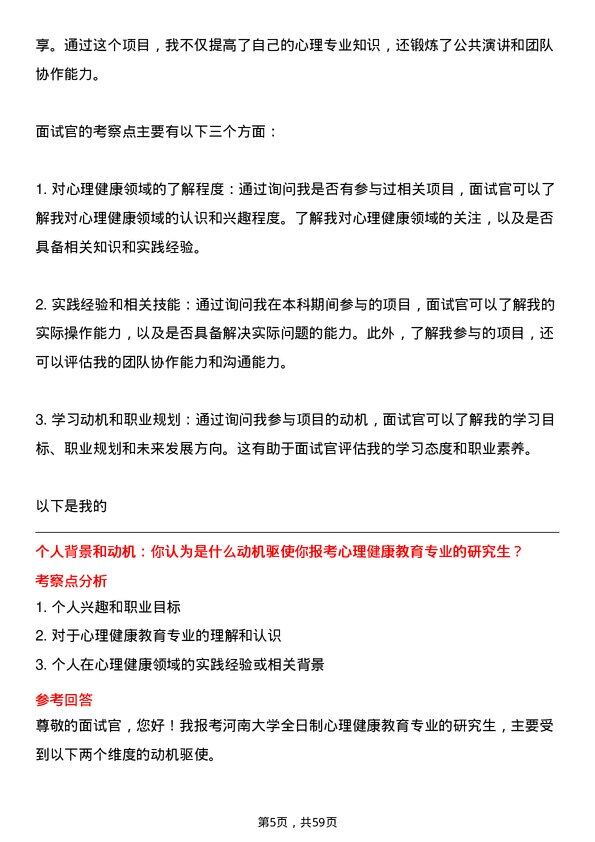 享。通过这个项目，我不仅提高了自己的心理专业知识，还锻炼了公共演讲和团队协作能力。

面试官的考察点主要有以下三个方面：

1. 对心理健康领域的了解程度：通过询问我是否有参与过相关项目，面试官可以了解我对心理健康领域的认识和兴趣程度。了解我对心理健康领域的关注，以及是否具备相关知识和实践经验。

2. 实践经验和相关技能：通过询问我在本科期间参与的项目，面试官可以了解我的实际操作能力，以及是否具备解决实际问题的能力。此外，了解我参与的项目，还可以评估我的团队协作能力和沟通能力。

3. 学习动机和职业规划：通过询问我参与项目的动机，面试官可以了解我的学习目标、职业规划和未来发展方向。这有助于面试官评估我的学习态度和职业素养。

以下是我的

个人背景和动机：你认为是什么动机驱使你报考心理健康教育专业的研究生？

考察点分析

1. 个人兴趣和职业目标
2. 对于心理健康教育专业的理解和认识
3. 个人在心理健康领域的实践经验或相关背景

参考回答

尊敬的面试官，您好！我报考河南大学全日制心理健康教育专业的研究生，主要受到以下两个维度的动机驱使。

第5页，共59页